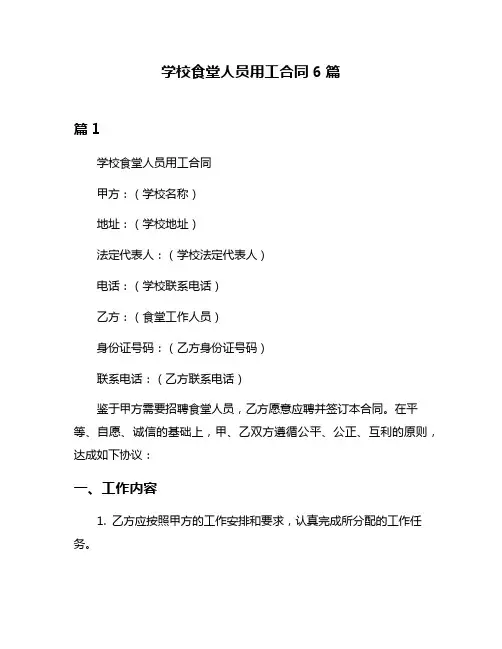 学校食堂人员用工合同 6 篇

篇 1

学校食堂人员用工合同

甲方：（学校名称）

地址：（学校地址）

法定代表人：（学校法定代表人）

电话：（学校联系电话）

乙方：（食堂工作人员）

身份证号码：（乙方身份证号码）

联系电话：（乙方联系电话）

鉴于甲方需要招聘食堂人员，乙方愿意应聘并签订本合同。在平等、自愿、诚信的基础上，甲、乙双方遵循公平、公正、互利的原则，达成如下协议：

一、工作内容

1. 乙方应按照甲方的工作安排和要求，认真完成所分配的工作任务。